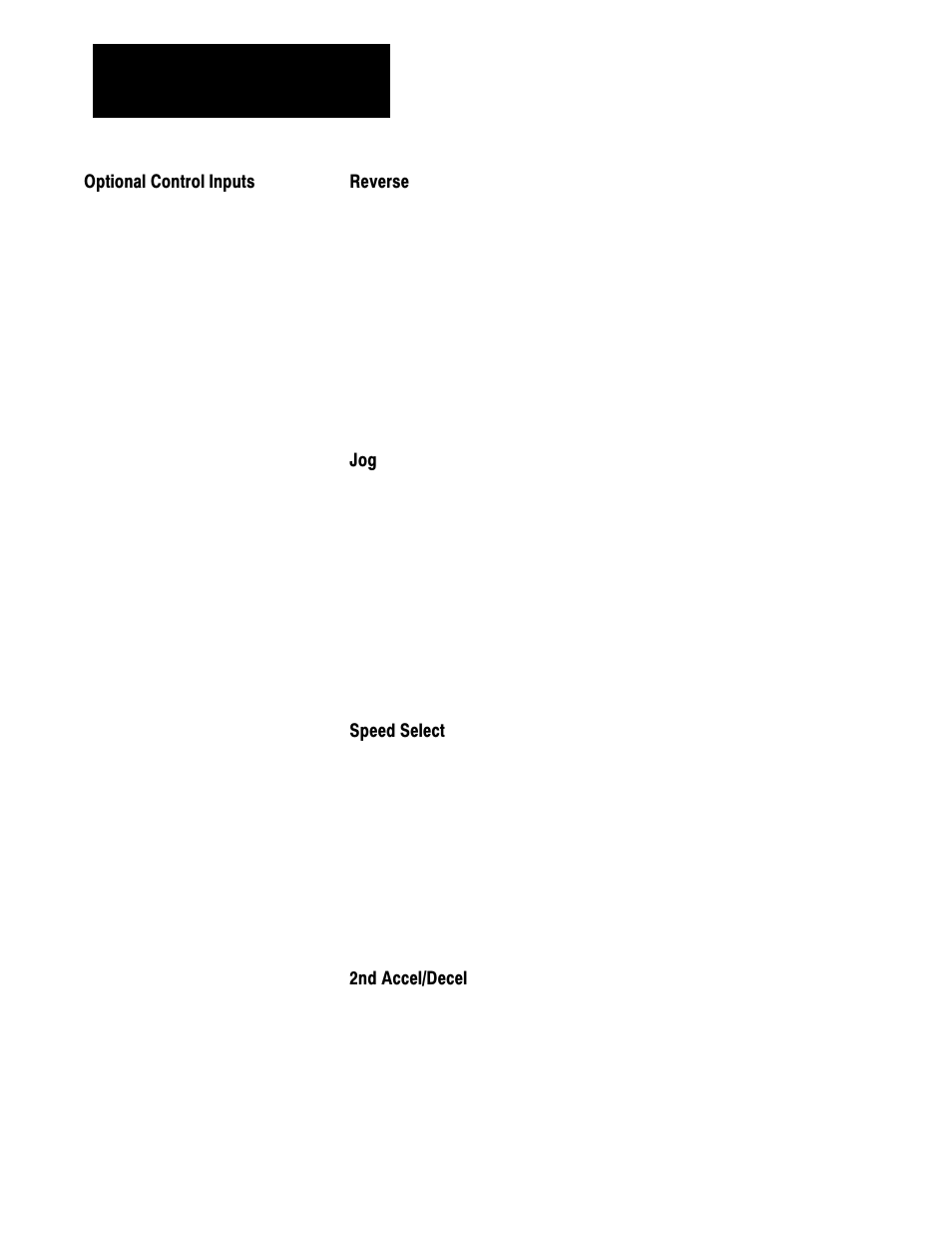 Optional Control Inputs

Reverse

Jog

Speed Select

2nd Accel/Decel